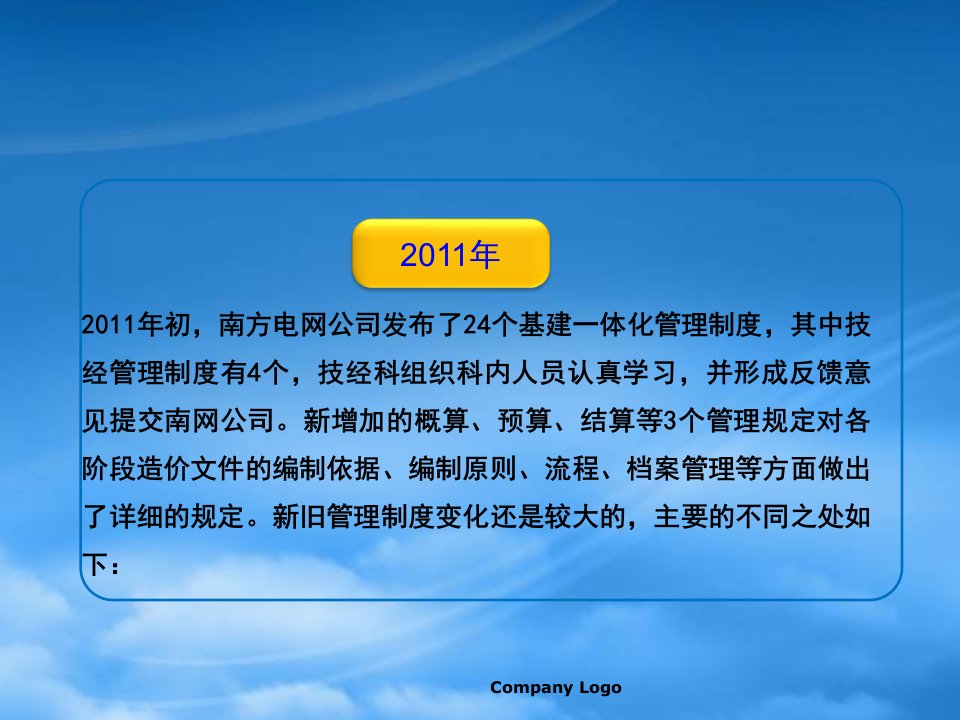 2011年

2011年初，南方电网公司发布了24个基建一体化管理制度，其中技经管理制度有4个，技经科组织科内人员认真学习，并形成反馈意见提交南网公司。新增加的概算、预算、结算等3个管理规定对各阶段造价文件的编制依据、编制原则、流程、档案管理等方面做出了详细的规定。新旧管理制度变化还是较大的，主要的不同之处如下：

Company Logo